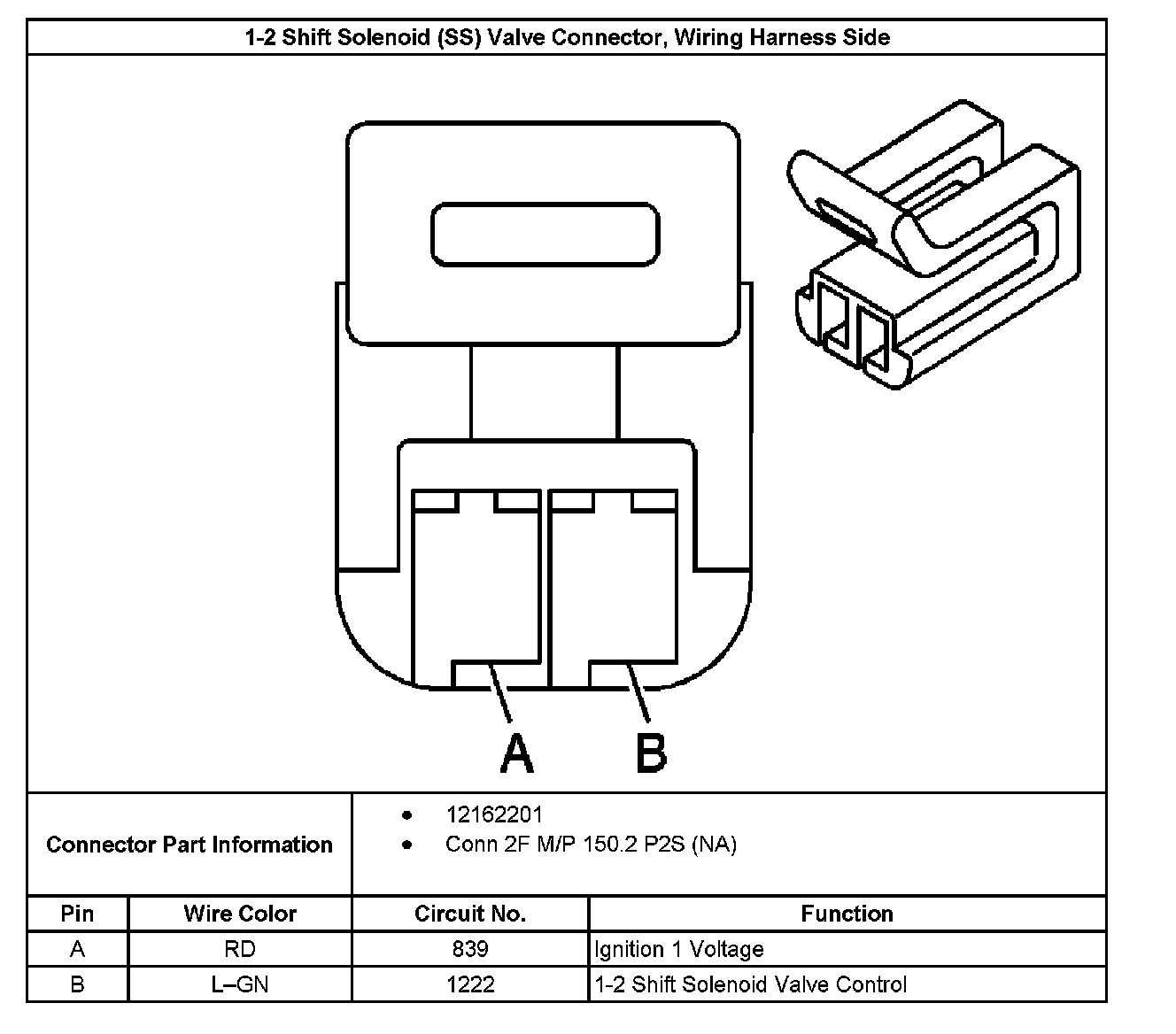 1-2 Shift Solenoid (SS) Valve Connector, Wiring Harness Side

A B

Connector Part Information

• 12162201
• Conn 2F M/P 150.2 P2S (NA)

| Pin | Wire Color | Circuit No. | Function |
|---|---|---|---|
| A | RD | 839 | Ignition 1 Voltage |
| B | L–GN | 1222 | 1-2 Shift Solenoid Valve Control |